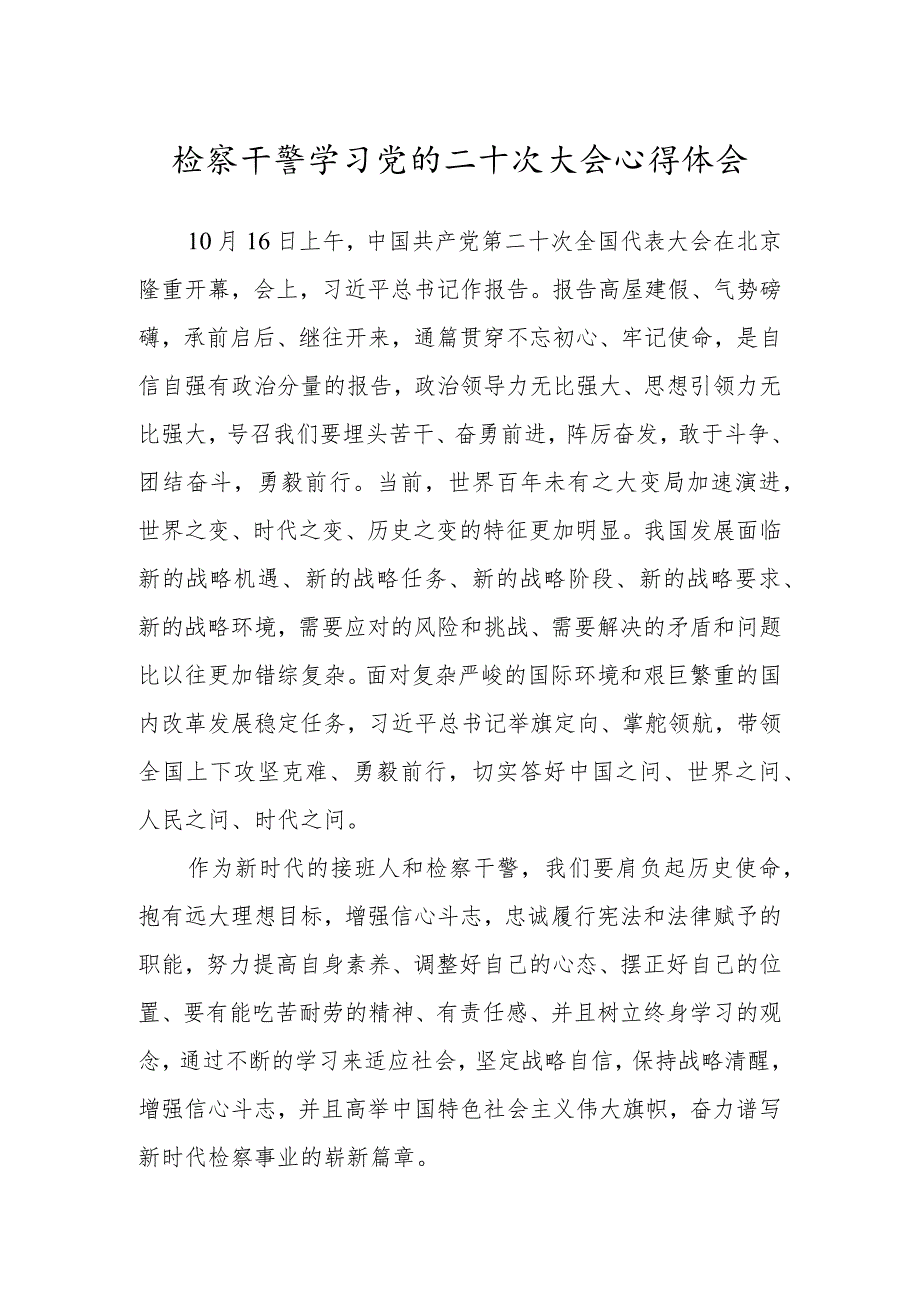 检察干警学习党的二十次大会心得体会

10月16日上午，中国共产党第二十次全国代表大会在北京隆重开幕，会上，习近平总书记作报告。报告高屋建假、气势磅礴，承前启后、继往开来，通篇贯穿不忘初心、牢记使命，是自信自强有政治分量的报告，政治领导力无比强大、思想引领力无比强大，号召我们要埋头苦干、奋勇前进，阵厉奋发，敢于斗争、团结奋斗，勇毅前行。当前，世界百年未有之大变局加速演进，世界之变、时代之变、历史之变的特征更加明显。我国发展面临新的战略机遇、新的战略任务、新的战略阶段、新的战略要求、新的战略环境，需要应对的风险和挑战、需要解决的矛盾和问题比以往更加错综复杂。面对复杂严峻的国际环境和艰巨繁重的国内改革发展稳定任务，习近平总书记举旗定向、掌舵领航，带领全国上下攻坚克难、勇毅前行，切实答好中国之问、世界之问、人民之问、时代之问。

作为新时代的接班人和检察干警，我们要肩负起历史使命，抱有远大理想目标，增强信心斗志，忠诚履行宪法和法律赋予的职能，努力提高自身素养、调整好自己的心态、摆正好自己的位置、要有能吃苦耐劳的精神、有责任感、并且树立终身学习的观念，通过不断的学习来适应社会，坚定战略自信，保持战略清醒，增强信心斗志，并且高举中国特色社会主义伟大旗帜，奋力谱写新时代检察事业的崭新篇章。